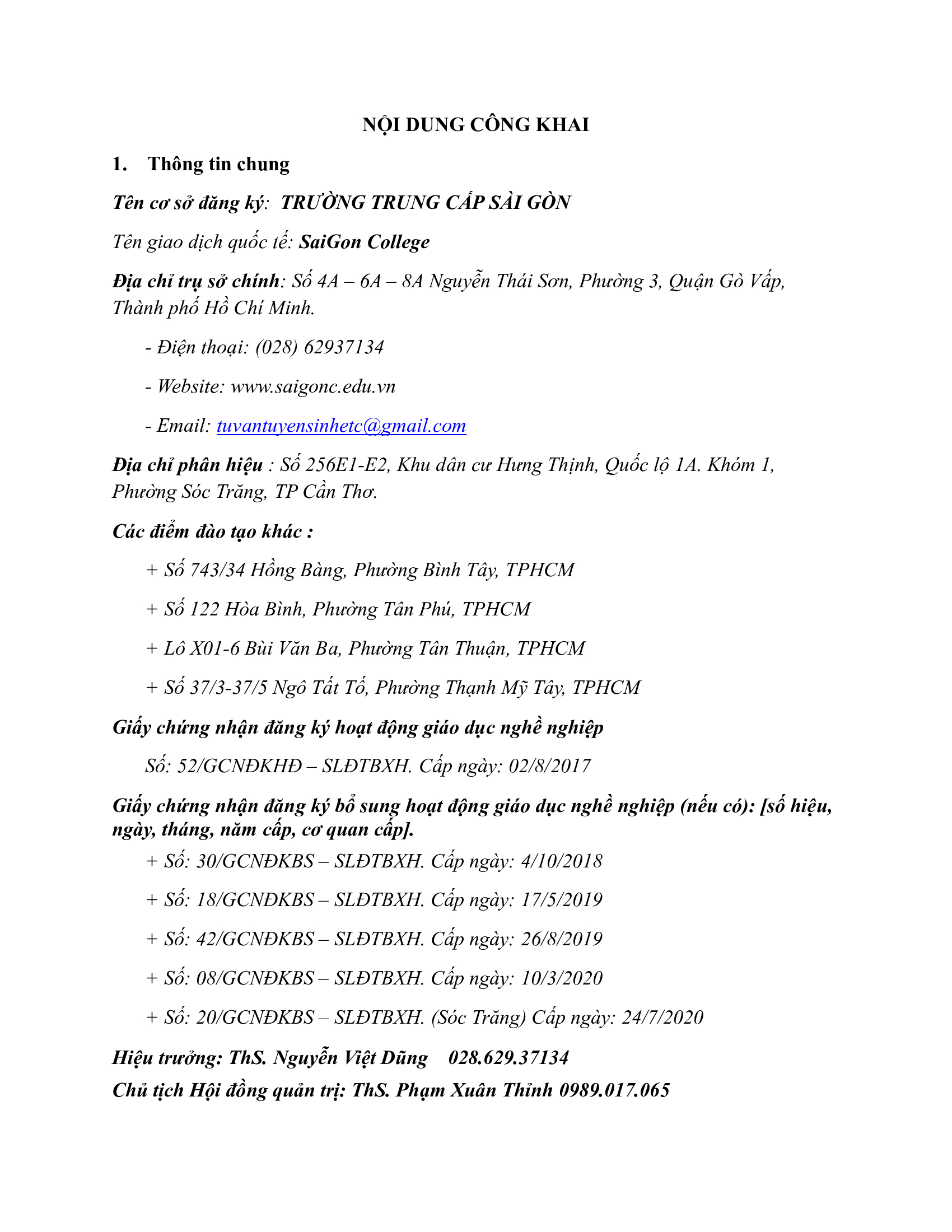 NỘI DUNG CÔNG KHAI

1. Thông tin chung

Tên cơ sở đăng ký: TRƯỜNG TRUNG CẤP SÀI GÒN

Tên giao dịch quốc tế: SaiGon College

Địa chỉ trụ sở chính: Số 4A – 6A – 8A Nguyễn Thái Sơn, Phường 3, Quận Gò Vấp, Thành phố Hồ Chí Minh.

- Điện thoại: (028) 62937134

- Website: www.saigonc.edu.vn

- Email: tuvantuyensinhetc@gmail.com

Địa chỉ phân hiệu : Số 256E1-E2, Khu dân cư Hưng Thịnh, Quốc lộ 1A. Khóm 1, Phường Sóc Trăng, TP Cần Thơ.

Các điểm đào tạo khác :

+ Số 743/34 Hồng Bàng, Phường Bình Tây, TPHCM

+ Số 122 Hòa Bình, Phường Tân Phú, TPHCM

+ Lô X01-6 Bùi Văn Ba, Phường Tân Thuận, TPHCM

+ Số 37/3-37/5 Ngô Tất Tố, Phường Thạnh Mỹ Tây, TPHCM

Giấy chứng nhận đăng ký hoạt động giáo dục nghề nghiệp

Số: 52/GCNĐKHĐ – SLĐTBXH. Cấp ngày: 02/8/2017

Giấy chứng nhận đăng ký bổ sung hoạt động giáo dục nghề nghiệp (nếu có): [số hiệu, ngày, tháng, năm cấp, cơ quan cấp].

+ Số: 30/GCNĐKBS – SLĐTBXH. Cấp ngày: 4/10/2018

+ Số: 18/GCNĐKBS – SLĐTBXH. Cấp ngày: 17/5/2019

+ Số: 42/GCNĐKBS – SLĐTBXH. Cấp ngày: 26/8/2019

+ Số: 08/GCNĐKBS – SLĐTBXH. Cấp ngày: 10/3/2020

+ Số: 20/GCNĐKBS – SLĐTBXH. (Sóc Trăng) Cấp ngày: 24/7/2020

Hiệu trưởng: ThS. Nguyễn Việt Dũng 028.629.37134

Chủ tịch Hội đồng quản trị: ThS. Phạm Xuân Thỉnh 0989.017.065